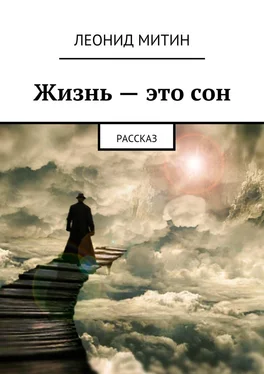 ЛЕОНИД МИТИН

Жизнь — это сон

РАССКАЗ